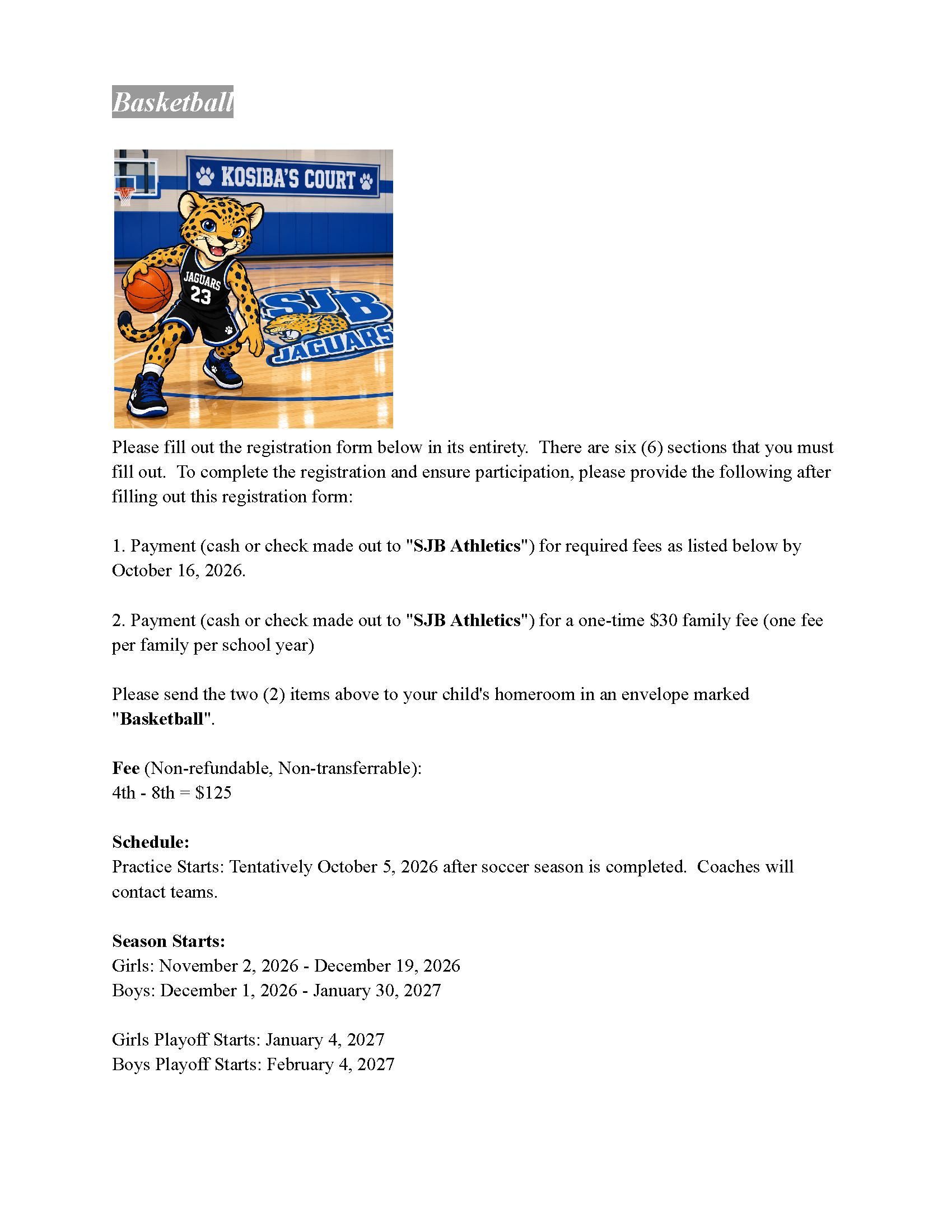 Basketball

KOSIBA'S COURT

JAGUARS
23

SJB
JAGUARS

Please fill out the registration form below in its entirety. There are six (6) sections that you must fill out. To complete the registration and ensure participation, please provide the following after filling out this registration form:

1. Payment (cash or check made out to "SJB Athletics") for required fees as listed below by October 16, 2026.

2. Payment (cash or check made out to "SJB Athletics") for a one-time $30 family fee (one fee per family per school year)

Please send the two (2) items above to your child's homeroom in an envelope marked "Basketball".

Fee (Non-refundable, Non-transferrable):
4th - 8th = $125

Schedule:
Practice Starts: Tentatively October 5, 2026 after soccer season is completed. Coaches will contact teams.

Season Starts:
Girls: November 2, 2026 - December 19, 2026
Boys: December 1, 2026 - January 30, 2027

Girls Playoff Starts: January 4, 2027
Boys Playoff Starts: February 4, 2027